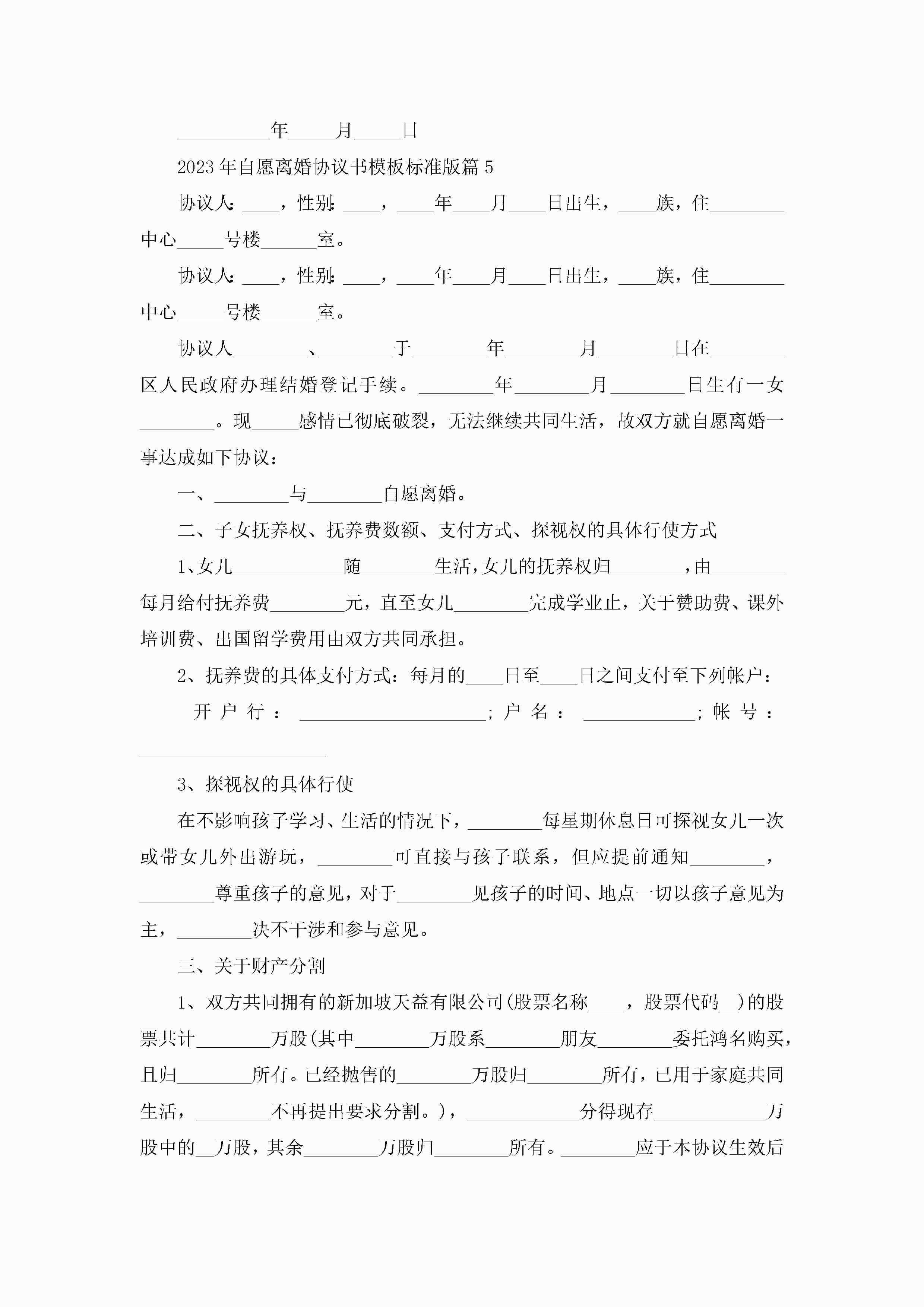 __________年_____月_____日

2023年自愿离婚协议书模板标准版篇5

协议人：____，性别：____，____年____月____日出生，____族，住________中心_____号楼______室。

协议人：____，性别：____，____年____月____日出生，____族，住________中心_____号楼______室。

协议人________、________于________年________月________日在________区人民政府办理结婚登记手续。________年________月________日生有一女________。现_____感情已彻底破裂，无法继续共同生活，故双方就自愿离婚一事达成如下协议：

一、________与________自愿离婚。

二、子女抚养权、抚养费数额、支付方式、探视权的具体行使方式

1、女儿____________随________生活，女儿的抚养权归________，由________每月给付抚养费________元，直至女儿________完成学业止，关于赞助费、课外培训费、出国留学费用由双方共同承担。

2、抚养费的具体支付方式：每月的____日至____日之间支付至下列帐户：

开户行：____________________；户名：____________；帐号：____________________

3、探视权的具体行使

在不影响孩子学习、生活的情况下，________每星期休息日可探视女儿一次或带女儿外出游玩，________可直接与孩子联系，但应提前通知________，________尊重孩子的意见，对于________见孩子的时间、地点一切以孩子意见为主，________决不干涉和参与意见。

三、关于财产分割

1、双方共同拥有的新加坡天益有限公司(股票名称____，股票代码__)的股票共计________万股(其中________万股系________朋友________委托鸿名购买，且归________所有。已经抛售的________万股归________所有，已用于家庭共同生活，________不再提出要求分割。)，____________分得现存____________万股中的__万股，其余________万股归________所有。________应于本协议生效后